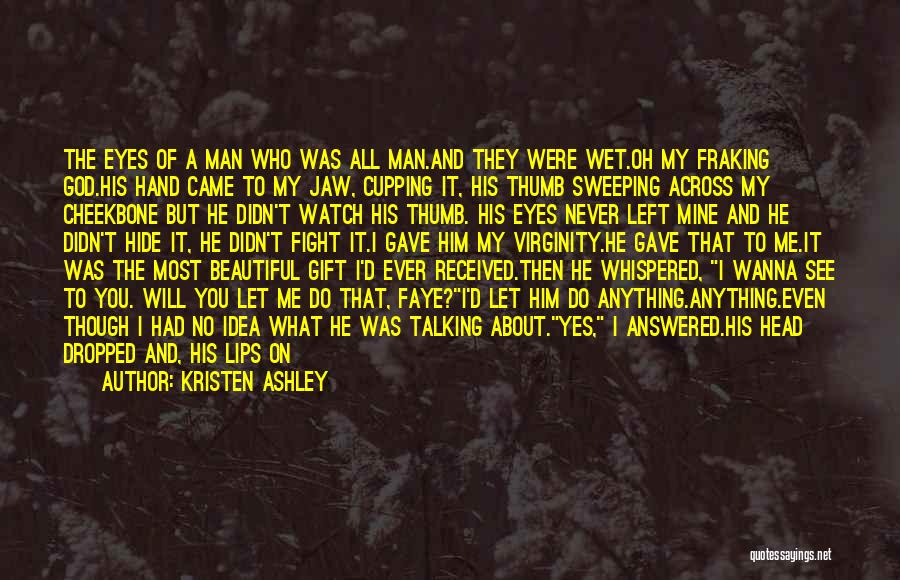 THE EYES OF A MAN WHO WAS ALL MAN.AND THEY WERE WET.OH MY FRAKING GOD.HIS HAND CAME TO MY JAW, CUPPING IT, HIS THUMB SWEEPING ACROSS MY CHEEKBONE BUT HE DIDN'T WATCH HIS THUMB. HIS EYES NEVER LEFT MINE AND HE DIDN'T HIDE IT, HE DIDN'T FIGHT IT.I GAVE HIM MY VIRGINITY.HE GAVE THAT TO ME.IT WAS THE MOST BEAUTIFUL GIFT I'D EVER RECEIVED.THEN HE WHISPERED, "I WANNA SEE TO YOU. WILL YOU LET ME DO THAT, FAYE?"I'D LET HIM DO ANYTHING.ANYTHING.EVEN THOUGH I HAD NO IDEA WHAT HE WAS TALKING ABOUT."YES," I ANSWERED.HIS HEAD DROPPED AND, HIS LIPS ON

AUTHOR: KRISTEN ASHLEY

quotessayings.net